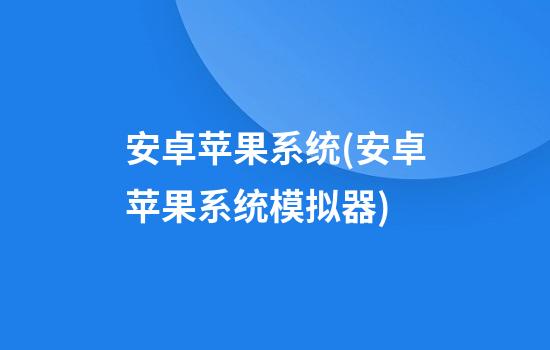 安卓苹果系统(安卓苹果系统模拟器)